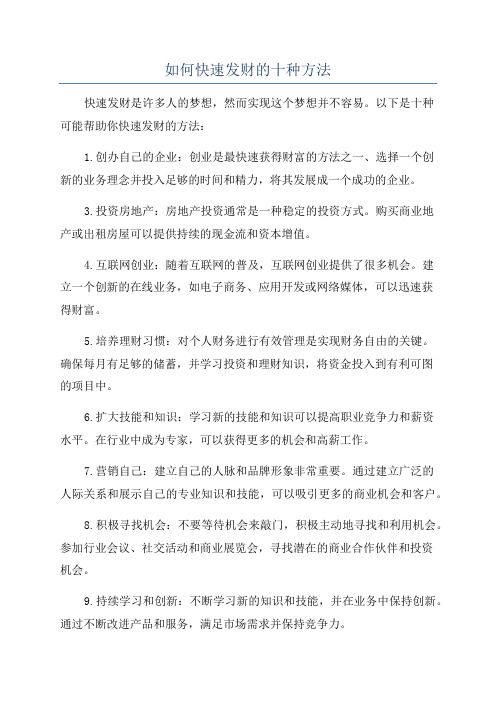 如何快速发财的十种方法

快速发财是许多人的梦想，然而实现这个梦想并不容易。以下是十种可能帮助你快速发财的方法：

1.创办自己的企业：创业是最快速获得财富的方法之一、选择一个创新的业务理念并投入足够的时间和精力，将其发展成一个成功的企业。

3.投资房地产：房地产投资通常是一种稳定的投资方式。购买商业地产或出租房屋可以提供持续的现金流和资本增值。

4.互联网创业：随着互联网的普及，互联网创业提供了很多机会。建立一个创新的在线业务，如电子商务、应用开发或网络媒体，可以迅速获得财富。

5.培养理财习惯：对个人财务进行有效管理是实现财务自由的关键。确保每月有足够的储蓄，并学习投资和理财知识，将资金投入到有利可图的项目中。

6.扩大技能和知识：学习新的技能和知识可以提高职业竞争力和薪资水平。在行业中成为专家，可以获得更多的机会和高薪工作。

7.营销自己：建立自己的人脉和品牌形象非常重要。通过建立广泛的人际关系和展示自己的专业知识和技能，可以吸引更多的商业机会和客户。

8.积极寻找机会：不要等待机会来敲门，积极主动地寻找和利用机会。参加行业会议、社交活动和商业展览会，寻找潜在的商业合作伙伴和投资机会。

9.持续学习和创新：不断学习新的知识和技能，并在业务中保持创新。通过不断改进产品和服务，满足市场需求并保持竞争力。